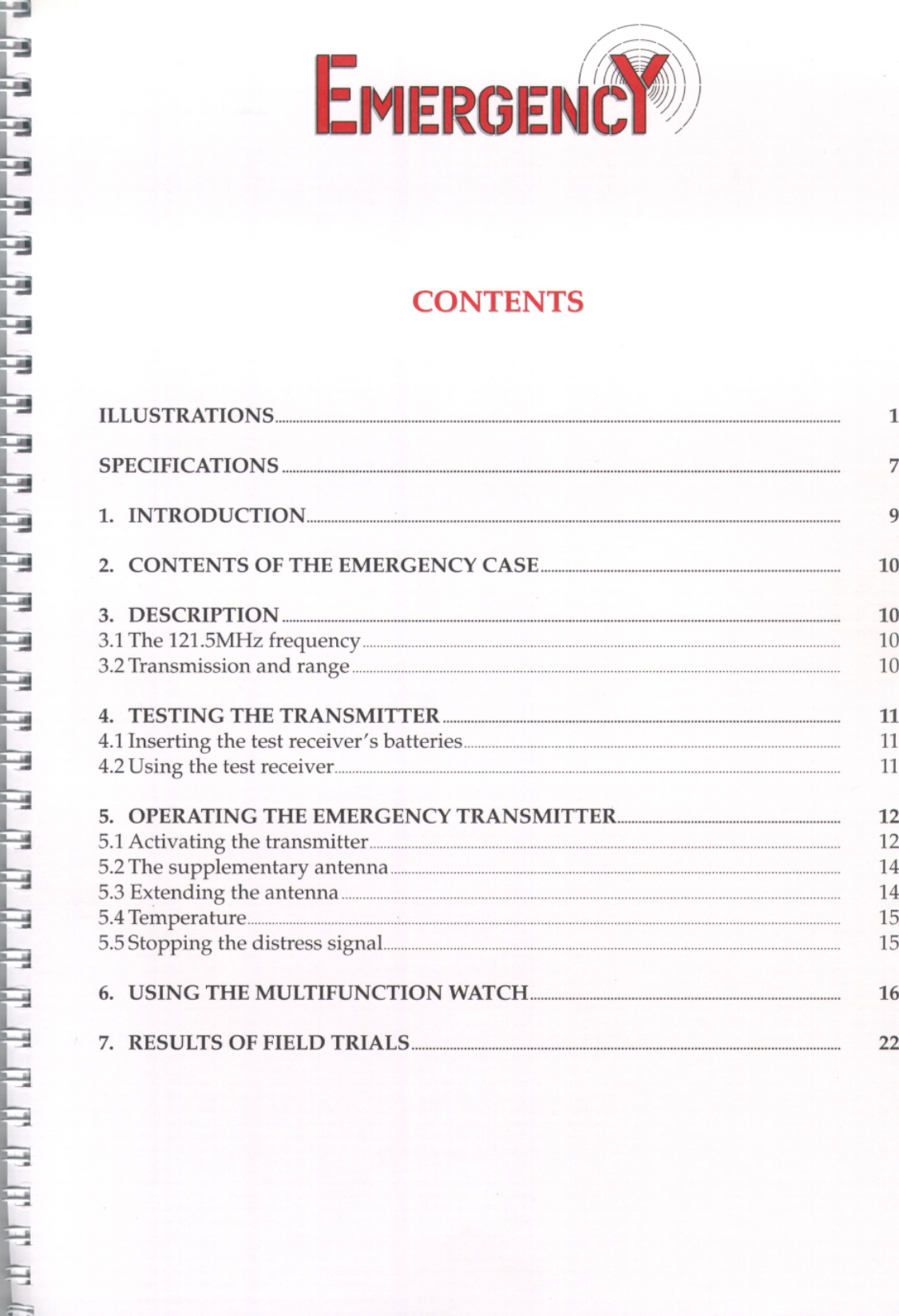 EMERGENCY

CONTENTS

ILLUSTRATIONS 1

SPECIFICATIONS 7

1. INTRODUCTION 9

2. CONTENTS OF THE EMERGENCY CASE 10

3. DESCRIPTION 10
3.1 The 121.5MHz frequency 10
3.2 Transmission and range 10

4. TESTING THE TRANSMITTER 11
4.1 Inserting the test receiver's batteries 11
4.2 Using the test receiver 11

5. OPERATING THE EMERGENCY TRANSMITTER 12
5.1 Activating the transmitter 12
5.2 The supplementary antenna 14
5.3 Extending the antenna 14
5.4 Temperature 15
5.5 Stopping the distress signal 15

6. USING THE MULTIFUNCTION WATCH 16

7. RESULTS OF FIELD TRIALS 22